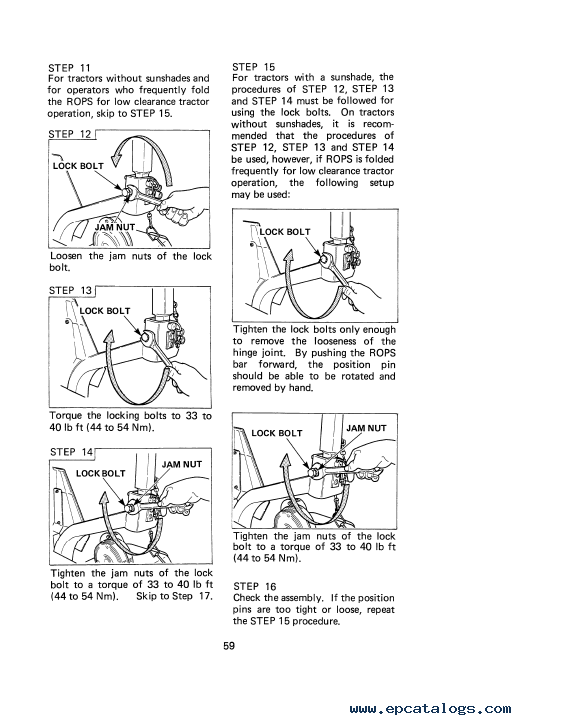 STEP 11
For tractors without sunshades and for operators who frequently fold the ROPS for low clearance tractor operation, skip to STEP 15.

STEP 12

LOCK BOLT

JAM NUT

Loosen the jam nuts of the lock bolt.

STEP 13

LOCK BOLT

Torque the locking bolts to 33 to 40 lb ft (44 to 54 Nm).

STEP 14

LOCK BOLT

JAM NUT

Tighten the jam nuts of the lock bolt to a torque of 33 to 40 lb ft (44 to 54 Nm). Skip to Step 17.

STEP 15
For tractors with a sunshade, the procedures of STEP 12, STEP 13 and STEP 14 must be followed for using the lock bolts. On tractors without sunshades, it is recommended that the procedures of STEP 12, STEP 13 and STEP 14 be used, however, if ROPS is folded frequently for low clearance tractor operation, the following setup may be used:

LOCK BOLT

Tighten the lock bolts only enough to remove the looseness of the hinge joint. By pushing the ROPS bar forward, the position pin should be able to be rotated and removed by hand.

LOCK BOLT

JAM NUT

Tighten the jam nuts of the lock bolt to a torque of 33 to 40 lb ft (44 to 54 Nm).

STEP 16
Check the assembly. If the position pins are too tight or loose, repeat the STEP 15 procedure.

59

www.epcatalogs.com